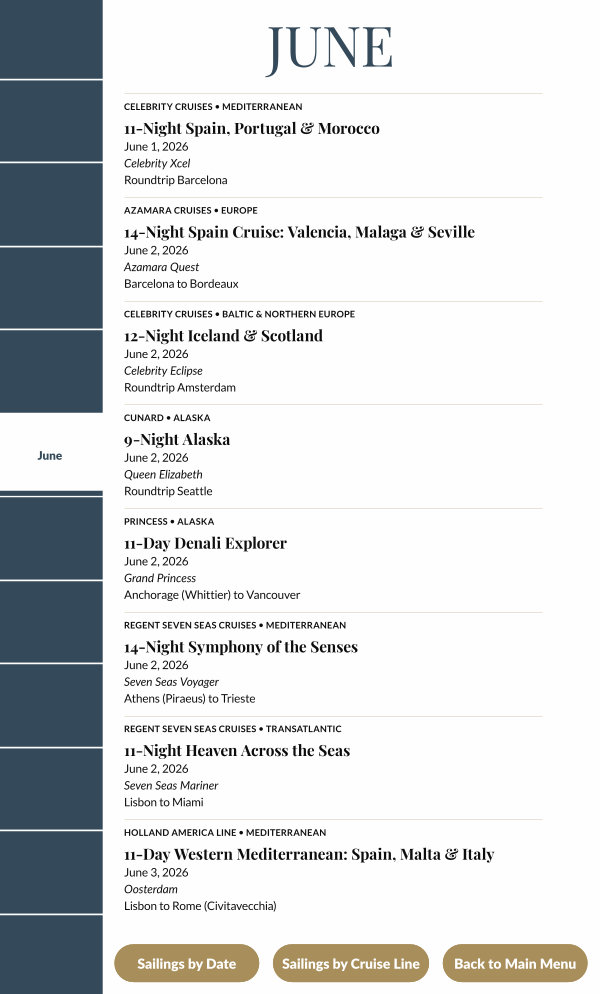 June

JUNE

CELEBRITY CRUISES • MEDITERRANEAN
11-Night Spain, Portugal & Morocco
June 1, 2026
Celebrity Xcel
Roundtrip Barcelona

AZAMARA CRUISES • EUROPE
14-Night Spain Cruise: Valencia, Malaga & Seville
June 2, 2026
Azamara Quest
Barcelona to Bordeaux

CELEBRITY CRUISES • BALTIC & NORTHERN EUROPE
12-Night Iceland & Scotland
June 2, 2026
Celebrity Eclipse
Roundtrip Amsterdam

CUNARD • ALASKA
9-Night Alaska
June 2, 2026
Queen Elizabeth
Roundtrip Seattle

PRINCESS • ALASKA
11-Day Denali Explorer
June 2, 2026
Grand Princess
Anchorage (Whittier) to Vancouver

REGENT SEVEN SEAS CRUISES • MEDITERRANEAN
14-Night Symphony of the Senses
June 2, 2026
Seven Seas Voyager
Athens (Piraeus) to Trieste

REGENT SEVEN SEAS CRUISES • TRANSATLANTIC
11-Night Heaven Across the Seas
June 2, 2026
Seven Seas Mariner
Lisbon to Miami

HOLLAND AMERICA LINE • MEDITERRANEAN
11-Day Western Mediterranean: Spain, Malta & Italy
June 3, 2026
Oosterdam
Lisbon to Rome (Civitavecchia)

Sailings by Date
Sailings by Cruise Line
Back to Main Menu